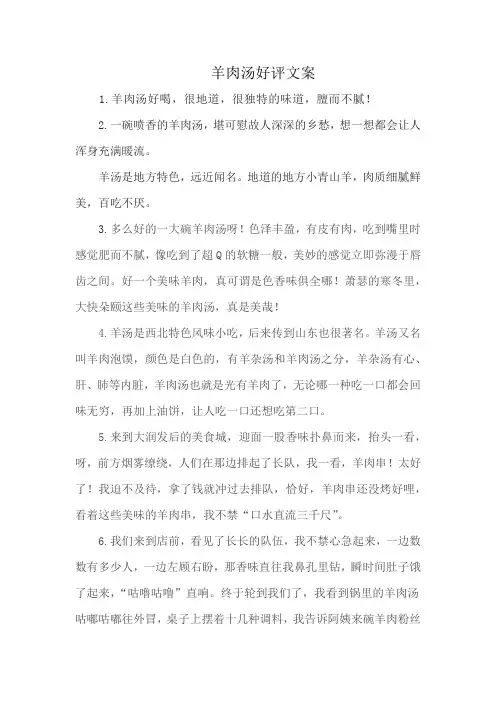 羊肉汤好评文案

1.羊肉汤好喝，很地道，很独特的味道，膻而不腻！

2.一碗喷香的羊肉汤，堪可慰故人深深的乡愁，想一想都会让人浑身充满暖流。

羊汤是地方特色，远近闻名。地道的地方小青山羊，肉质细腻鲜美，百吃不厌。

3.多么好的一大碗羊肉汤呀！色泽丰盈，有皮有肉，吃到嘴里时感觉肥而不腻，像吃到了超Q的软糖一般，美妙的感觉立即弥漫于唇齿之间。好一个美味羊肉，真可谓是色香味俱全哪！萧瑟的寒冬里，大快朵颐这些美味的羊肉汤，真是美哉！

4.羊汤是西北特色风味小吃，后来传到山东也很著名。羊汤又名叫羊肉泡馍，颜色是白色的，有羊杂汤和羊肉汤之分，羊杂汤有心、肝、肺等内脏，羊肉汤也就是光有羊肉了，无论哪一种吃一口都会回味无穷，再加上油饼，让人吃一口还想吃第二口。

5.来到大润发后的美食城，迎面一股香味扑鼻而来，抬头一看，呀，前方烟雾缭绕，人们在那边排起了长队，我一看，羊肉串！太好了！我迫不及待，拿了钱就冲过去排队，恰好，羊肉串还没烤好哩，看着这些美味的羊肉串，我不禁“口水直流三千尺”。

6.我们来到店前，看见了长长的队伍，我不禁心急起来，一边数数有多少人，一边左顾右盼，那香味直往我鼻孔里钻，瞬时间肚子饿了起来，“咕噜咕噜”直响。终于轮到我们了，我看到锅里的羊肉汤咕嘟咕嘟往外冒，桌子上摆着十几种调料，我告诉阿姨来碗羊肉粉丝